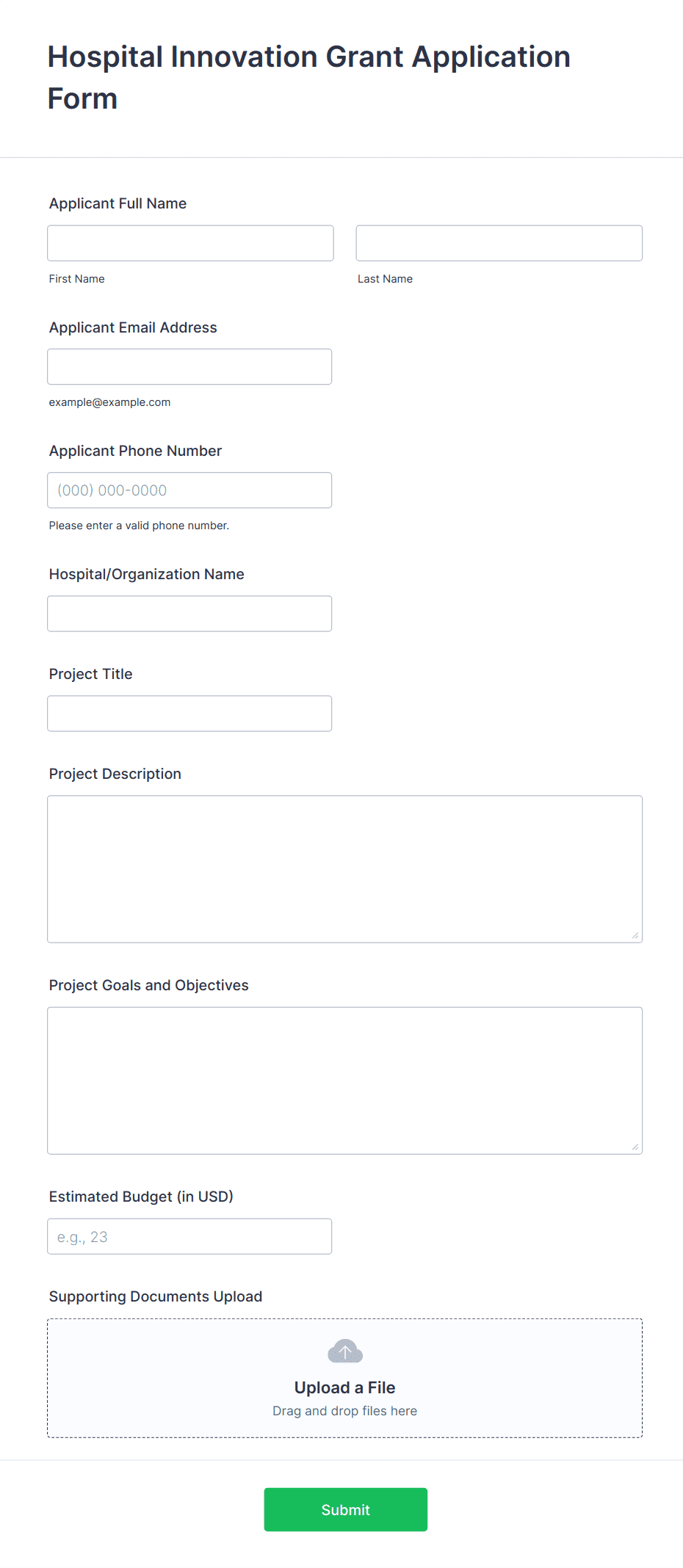 Hospital Innovation Grant Application Form

Applicant Full Name

First Name

Last Name

Applicant Email Address

example@example.com

Applicant Phone Number

(000) 000-0000

Please enter a valid phone number.

Hospital/Organization Name

Project Title

Project Description

Project Goals and Objectives

Estimated Budget (in USD)

e.g., 23

Supporting Documents Upload

Upload a File

Drag and drop files here

Submit